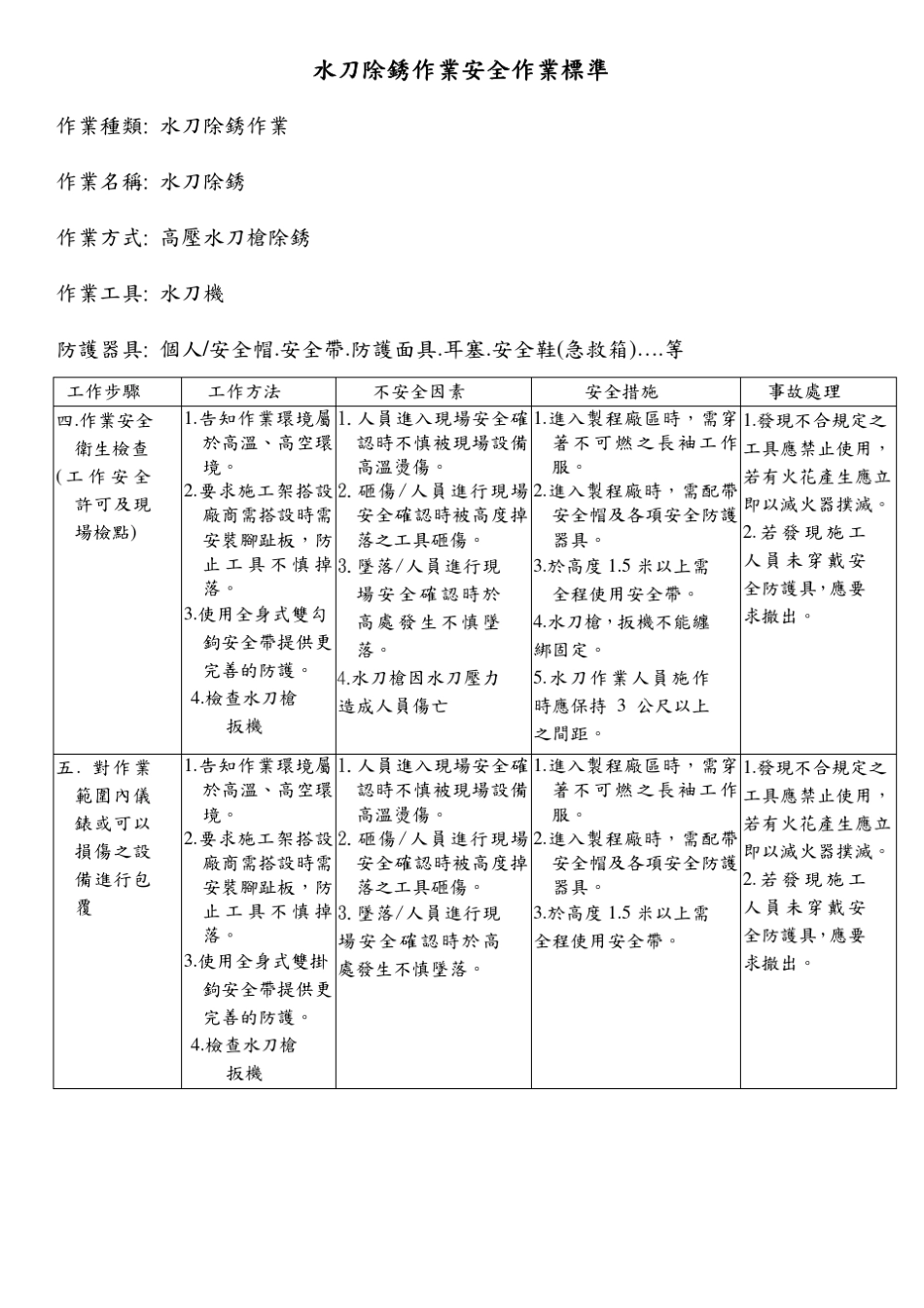 水刀除銹作業安全作業標準

作業種類: 水刀除銹作業

作業名稱: 水刀除銹

作業方式: 高壓水刀槍除銹

作業工具: 水刀機

防護器具: 個人/安全帽.安全帶.防護面具.耳塞.安全鞋(急救箱)....等

| 工作步驟 | 工作方法 | 不安全因素 | 安全措施 | 事故處理 |
|---|---|---|---|---|
| 四.作業安全衛生檢查(工作安全許可及現場檢點) | 1.告知作業環境屬於高溫、高空環境。 2.要求施工架搭設廠商需搭設時需安裝腳趾板，防止工具不慎掉落。 3.使用全身式雙勾鉤安全帶提供更完善的防護。 4.檢查水刀槍扳機 | 1. 人員進入現場安全確認時不慎被現場設備高溫燙傷。 2. 砸傷/人員進行現場安全確認時被高度掉落之工具砸傷。 3. 墜落/人員進行現場安全確認時於高處發生不慎墜落。 4.水刀槍因水刀壓力造成人員傷亡 | 1.進入製程廠區時，需穿著不可燃之長袖工作服。 2.進入製程廠時，需配帶安全帽及各項安全防護器具。 3.於高度 1.5 米以上需全程使用安全帶。 4.水刀槍，扳機不能纏綁固定。 5.水刀作業人員施作時應保持 3 公尺以上之間距。 | 1.發現不合規定之工具應禁止使用，若有火花產生應立即以滅火器撲滅。 2.若發現施工人員未穿戴安全防護具，應要求撤出。 |
| 五. 對作業範圍內儀錶或可以損傷之設備進行包覆 | 1.告知作業環境屬於高溫、高空環境。 2.要求施工架搭設廠商需搭設時需安裝腳趾板，防止工具不慎掉落。 3.使用全身式雙掛鉤安全帶提供更完善的防護。 4.檢查水刀槍扳機 | 1. 人員進入現場安全確認時不慎被現場設備高溫燙傷。 2. 砸傷/人員進行現場安全確認時被高度掉落之工具砸傷。 3. 墜落/人員進行現場安全確認時於高處發生不慎墜落。 | 1.進入製程廠區時，需穿著不可燃之長袖工作服。 2.進入製程廠時，需配帶安全帽及各項安全防護器具。 3.於高度 1.5 米以上需全程使用安全帶。 | 1.發現不合規定之工具應禁止使用，若有火花產生應立即以滅火器撲滅。 2.若發現施工人員未穿戴安全防護具，應要求撤出。 |